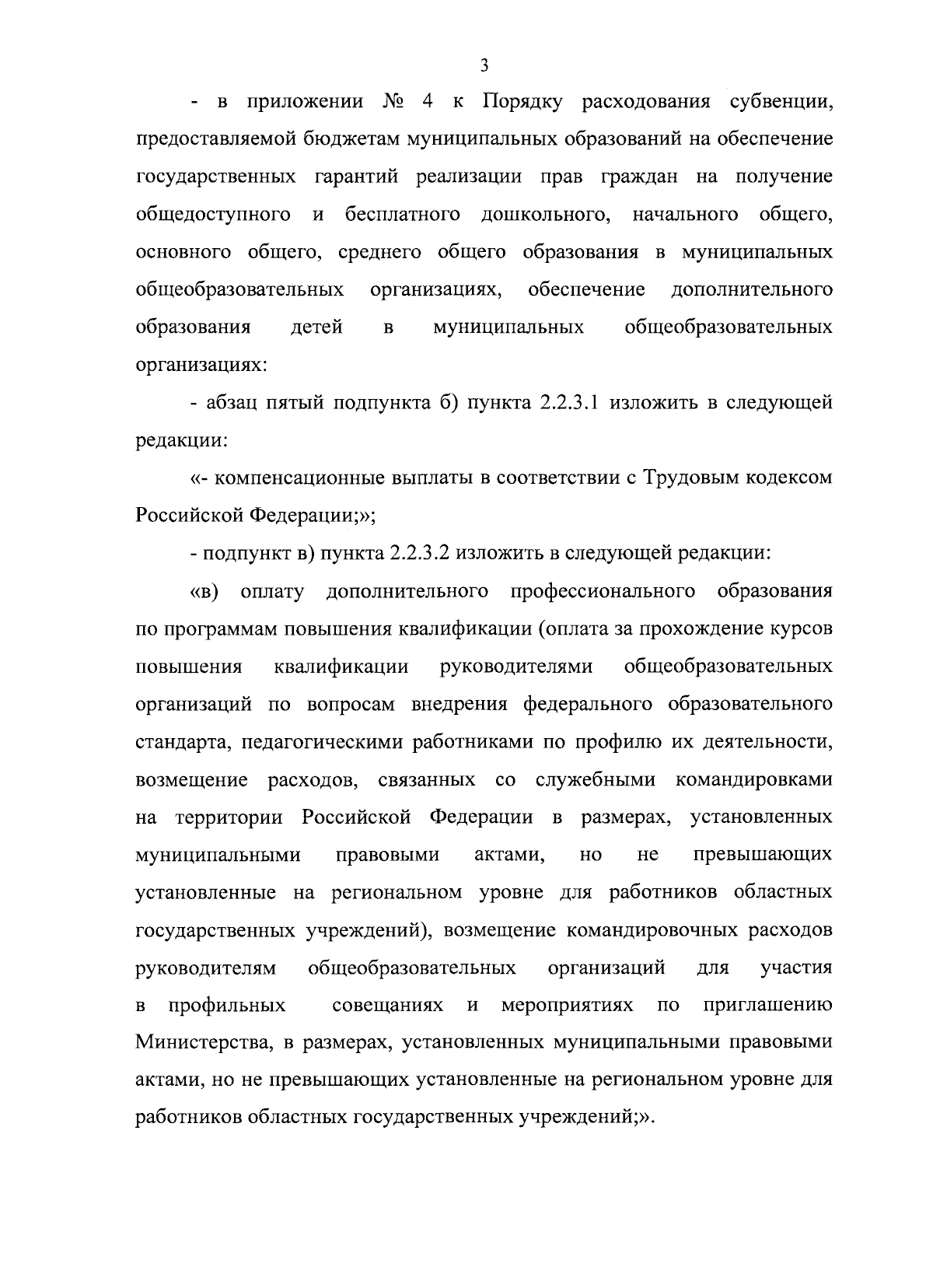 3

- в приложении № 4 к Порядку расходования субвенции, предоставляемой бюджетам муниципальных образований на обеспечение государственных гарантий реализации прав граждан на получение общедоступного и бесплатного дошкольного, начального общего, основного общего, среднего общего образования в муниципальных общеобразовательных организациях, обеспечение дополнительного образования детей в муниципальных общеобразовательных организациях:

- абзац пятый подпункта б) пункта 2.2.3.1 изложить в следующей редакции:

«- компенсационные выплаты в соответствии с Трудовым кодексом Российской Федерации;»;

- подпункт в) пункта 2.2.3.2 изложить в следующей редакции:

«в) оплату дополнительного профессионального образования по программам повышения квалификации (оплата за прохождение курсов повышения квалификации руководителями общеобразовательных организаций по вопросам внедрения федерального образовательного стандарта, педагогическими работниками по профилю их деятельности, возмещение расходов, связанных со служебными командировками на территории Российской Федерации в размерах, установленных муниципальными правовыми актами, но не превышающих установленные на региональном уровне для работников областных государственных учреждений), возмещение командировочных расходов руководителям общеобразовательных организаций для участия в профильных совещаниях и мероприятиях по приглашению Министерства, в размерах, установленных муниципальными правовыми актами, но не превышающих установленные на региональном уровне для работников областных государственных учреждений;».